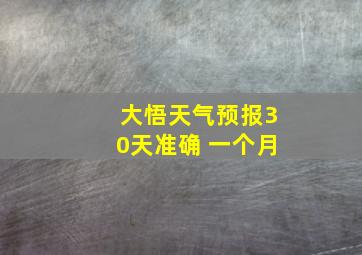 大悟天气预报30天准确 一个月